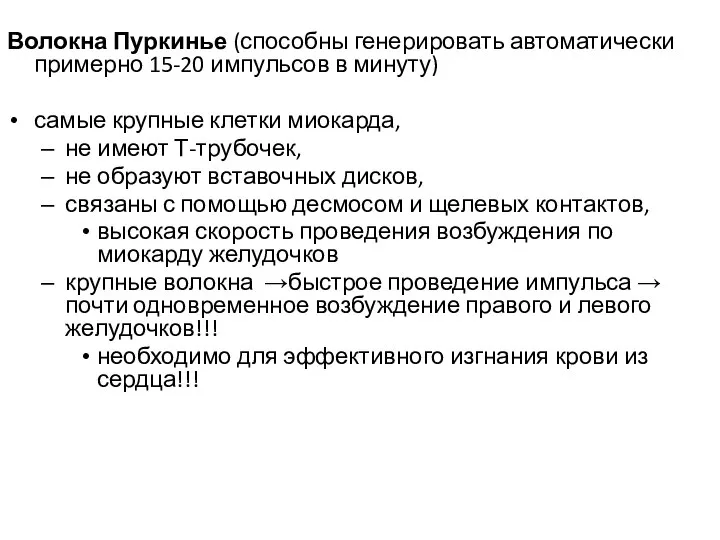 Волокна Пуркинье (способны генерировать автоматически примерно 15-20 импульсов в минуту)

• самые крупные клетки миокарда,
– не имеют Т-трубочек,
– не образуют вставочных дисков,
– связаны с помощью десмосом и щелевых контактов,
• высокая скорость проведения возбуждения по миокарду желудочков
– крупные волокна →быстрое проведение импульса → почти одновременное возбуждение правого и левого желудочков!!!
• необходимо для эффективного изгнания крови из сердца!!!